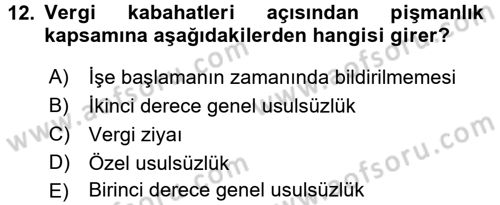 12. Vergi kabahatleri açısından pişmanlık kapsamına aşağıdakilerden hangisi girer?

A) İşe başlamanın zamanında bildirilmemesi
B) İkinci derece genel usulsüzlük
C) Vergi ziyaı
D) Özel usulsüzlük
E) Birinci derece genel usulsüzlük

www.aofsoru.com
www.aofsoru.com
www.aofsoru.com